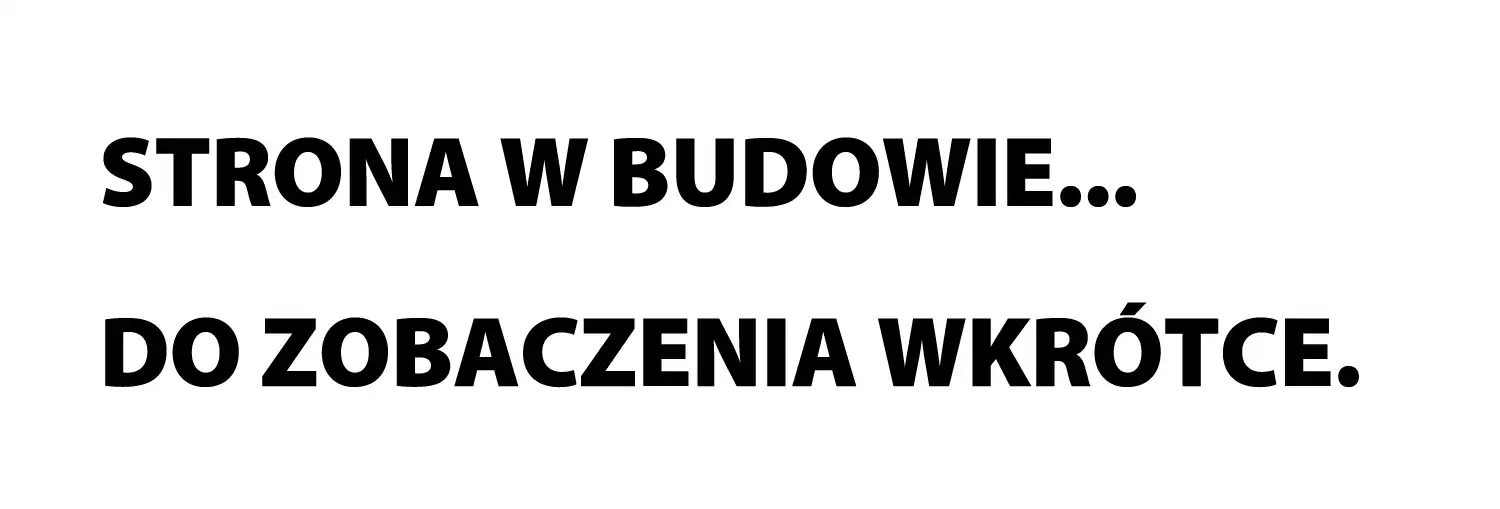 STRONA W BUDOWIE...

DO ZOBACZENIA WKRÓTCE.